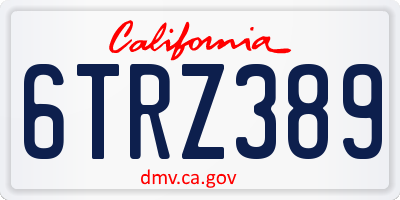 California

6TRZ389

dmv.ca.gov